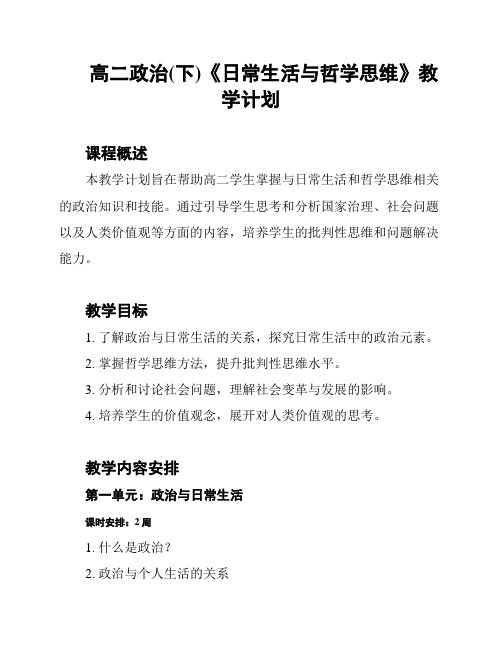 高二政治(下)《日常生活与哲学思维》教学计划

课程概述

本教学计划旨在帮助高二学生掌握与日常生活和哲学思维相关的政治知识和技能。通过引导学生思考和分析国家治理、社会问题以及人类价值观等方面的内容，培养学生的批判性思维和问题解决能力。

教学目标

1. 了解政治与日常生活的关系，探究日常生活中的政治元素。

2. 掌握哲学思维方法，提升批判性思维水平。

3. 分析和讨论社会问题，理解社会变革与发展的影响。

4. 培养学生的价值观念，展开对人类价值观的思考。

教学内容安排

第一单元：政治与日常生活

课时安排：2 周

1. 什么是政治？

2. 政治与个人生活的关系